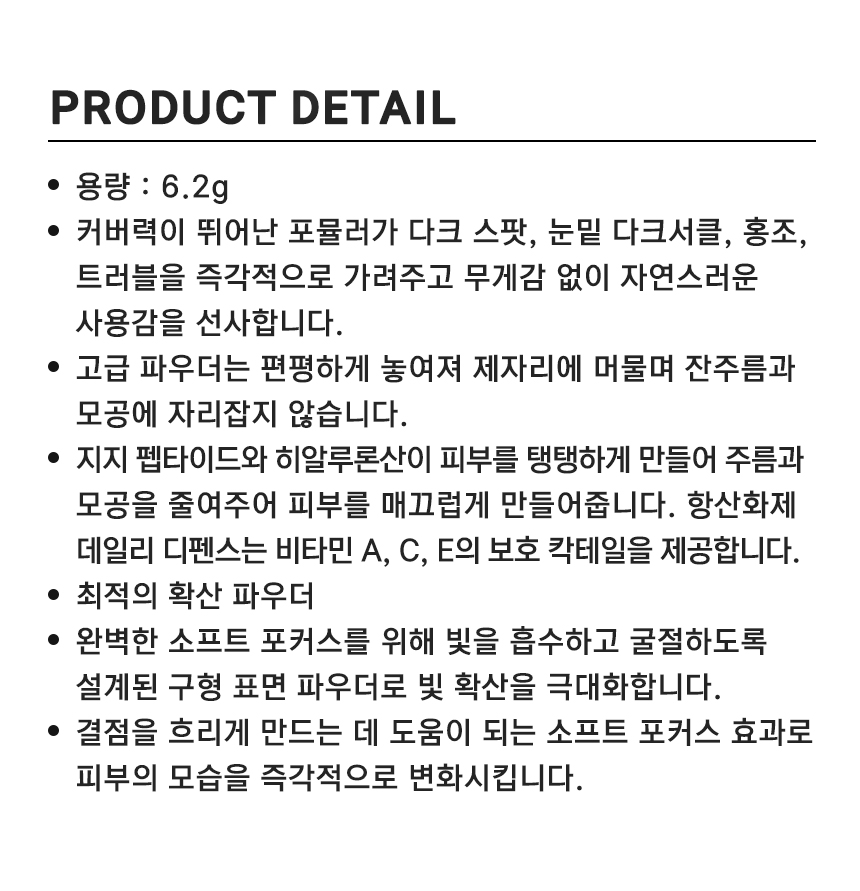 PRODUCT DETAIL

• 용량 : 6.2g
• 커버력이 뛰어난 포뮬러가 다크 스팟, 눈밑 다크서클, 홍조, 트러블을 즉각적으로 가려주고 무게감 없이 자연스러운 사용감을 선사합니다.
• 고급 파우더는 편평하게 놓여져 제자리에 머물며 잔주름과 모공에 자리잡지 않습니다.
• 지지 펩타이드와 히알루론산이 피부를 탱탱하게 만들어 주름과 모공을 줄여주어 피부를 매끄럽게 만들어줍니다. 항산화제 데일리 디펜스는 비타민 A, C, E의 보호 칵테일을 제공합니다.
• 최적의 확산 파우더
• 완벽한 소프트 포커스를 위해 빛을 흡수하고 굴절하도록 설계된 구형 표면 파우더로 빛 확산을 극대화합니다.
• 결점을 흐리게 만드는 데 도움이 되는 소프트 포커스 효과로 피부의 모습을 즉각적으로 변화시킵니다.